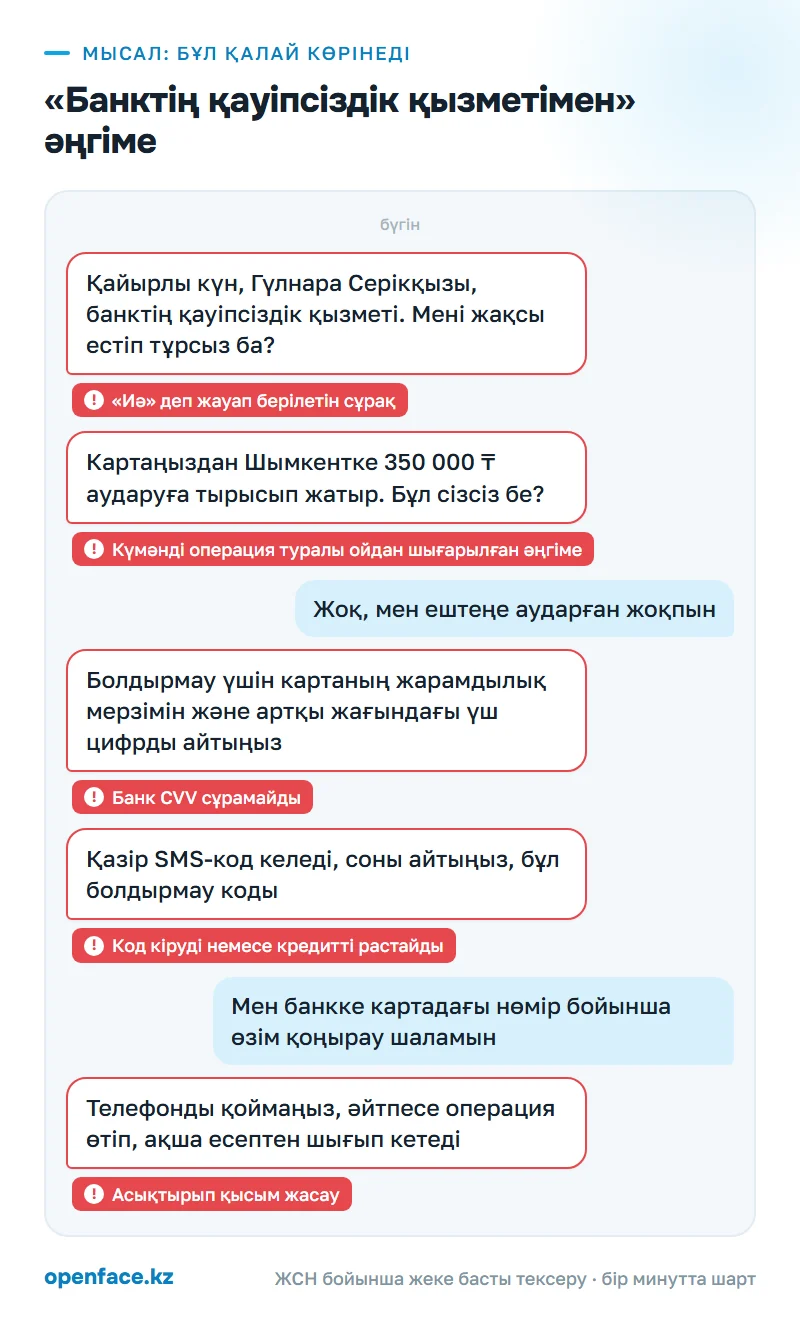 МЫСАЛ: БҰЛ ҚАЛАЙ КӨРІНЕДІ

«Банктің қауіпсіздік қызметімен» әңгіме

бүгін

Қайырлы күн, Гүлнара Серікқызы, банктің қауіпсіздік қызметі. Мені жақсы естіп тұрсыз ба?

«Иә» деп жауап берілетін сұрақ

Картаңыздан Шымкентке 350 000 ₸ аударуға тырысып жатыр. Бұл сізсіз бе?

Күмәнді операция туралы ойдан шығарылған әңгіме

Жоқ, мен ештеңе аударған жоқпын

Болдырмау үшін картаның жарамдылық мерзімін және артқы жағындағы үш цифрды айтыңыз

Банк CVV сұрамайды

Қазір SMS-код келеді, соны айтыңыз, бұл болдырмау коды

Код кіруді немесе кредитті растайды

Мен банкке картадағы нөмір бойынша өзім қоңырау шаламын

Телефонды қоймаңыз, әйтпесе операция өтіп, ақша есептен шығып кетеді

Асықтырып қысым жасау

openface.kz

ЖСН бойынша жеке басты тексеру · бір минутта шарт